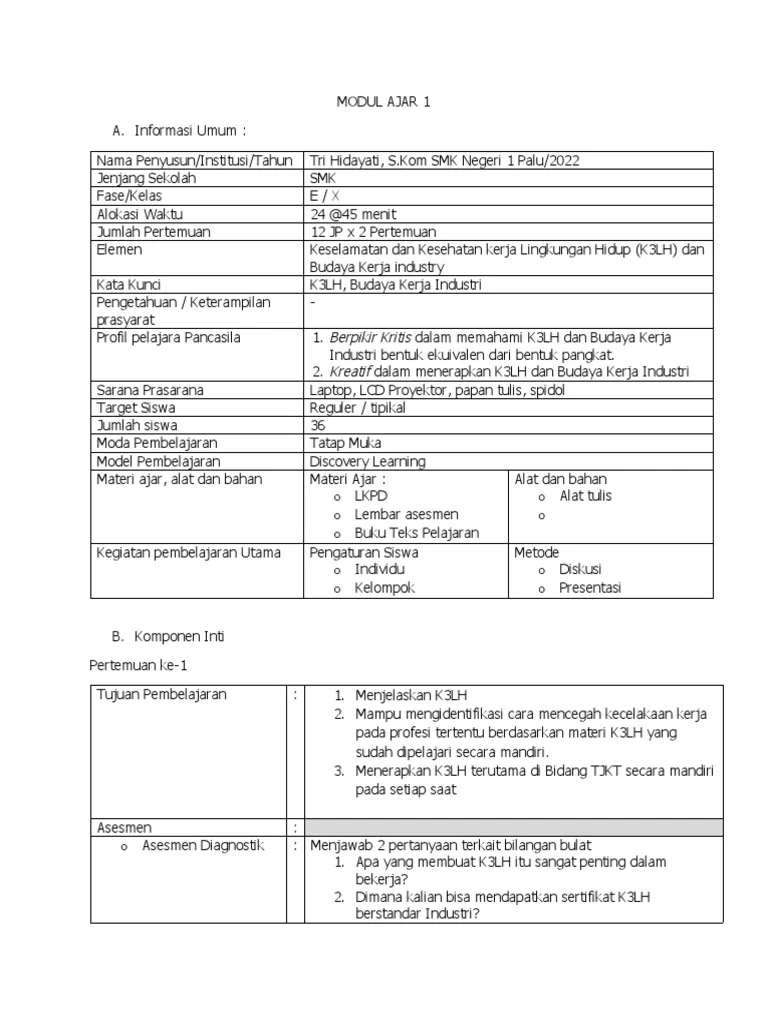 MODUL AJAR 1

A. Informasi Umum :

| Nama Penyusun/Institusi/Tahun | Tri Hidayati, S.Kom SMK Negeri 1 Palu/2022 | |
|---|---|---|
| Jenjang Sekolah | SMK | |
| Fase/Kelas | E / X | |
| Alokasi Waktu | 24 @45 menit | |
| Jumlah Pertemuan | 12 JP x 2 Pertemuan | |
| Elemen | Keselamatan dan Kesehatan kerja Lingkungan Hidup (K3LH) dan Budaya Kerja industry | |
| Kata Kunci | K3LH, Budaya Kerja Industri | |
| Pengetahuan / Keterampilan prasyarat | - | |
| Profil pelajara Pancasila | 1. Berpikir Kritis dalam memahami K3LH dan Budaya Kerja Industri bentuk ekuivalen dari bentuk pangkat. 2. Kreatif dalam menerapkan K3LH dan Budaya Kerja Industri | |
| Sarana Prasarana | Laptop, LCD Proyektor, papan tulis, spidol | |
| Target Siswa | Reguler / tipikal | |
| Jumlah siswa | 36 | |
| Moda Pembelajaran | Tatap Muka | |
| Model Pembelajaran | Discovery Learning | |
| Materi ajar, alat dan bahan | Materi Ajar : o LKPD o Lembar asesmen o Buku Teks Pelajaran | Alat dan bahan o Alat tulis o |
| Kegiatan pembelajaran Utama | Pengaturan Siswa o Individu o Kelompok | Metode o Diskusi o Presentasi |

B. Komponen Inti

Pertemuan ke-1

| Tujuan Pembelajaran | : | 1. Menjelaskan K3LH 2. Mampu mengidentifikasi cara mencegah kecelakaan kerja pada profesi tertentu berdasarkan materi K3LH yang sudah dipelajari secara mandiri. 3. Menerapkan K3LH terutama di Bidang TJKT secara mandiri pada setiap saat |
|---|---|---|
| Asesmen | : | |
| o Asesmen Diagnostik | : | Menjawab 2 pertanyaan terkait bilangan bulat 1. Apa yang membuat K3LH itu sangat penting dalam bekerja? 2. Dimana kalian bisa mendapatkan sertifikat K3LH berstandar Industri? |